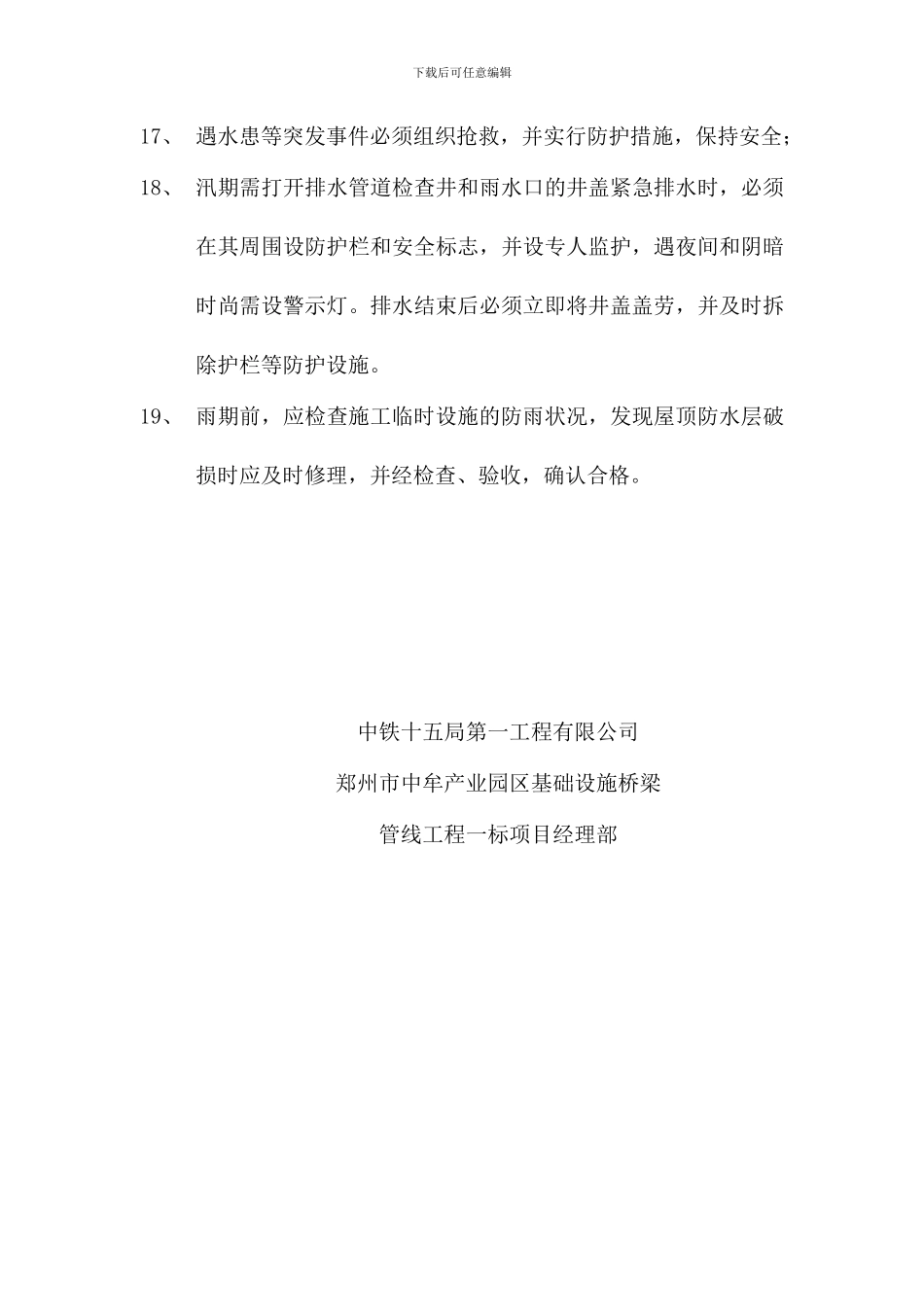 下载后可任意编辑

17、 遇水患等突发事件必须组织抢救，并实行防护措施，保持安全；

18、 汛期需打开排水管道检查井和雨水口的井盖紧急排水时，必须在其周围设防护栏和安全标志，并设专人监护，遇夜间和阴暗时尚需设警示灯。排水结束后必须立即将井盖盖劳，并及时拆除护栏等防护设施。

19、 雨期前，应检查施工临时设施的防雨状况，发现屋顶防水层破损时应及时修理，并经检查、验收，确认合格。

中铁十五局第一工程有限公司

郑州市中牟产业园区基础设施桥梁

管线工程一标项目经理部